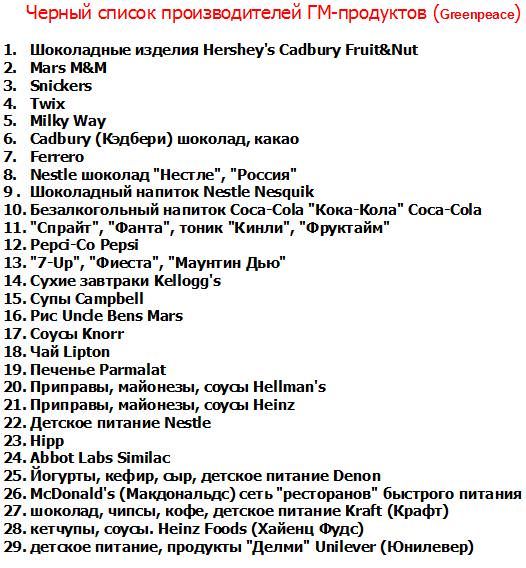 Черный список производителей ГМ-продуктов (Greenpeace)

1. Шоколадные изделия Hershey's Cadbury Fruit&Nut
2. Mars M&M
3. Snickers
4. Twix
5. Milky Way
6. Cadbury (Кэдбери) шоколад, какао
7. Ferrero
8. Nestle шоколад "Нестле", "Россия"
9 . Шоколадный напиток Nestle Nesquik
10. Безалкогольный напиток Coca-Cola "Кока-Кола" Coca-Cola
11. "Спрайт", "Фанта", тоник "Кинли", "Фруктайм"
12. Pepci-Co Pepsi
13. "7-Up", "Фиеста", "Маунтин Дью"
14. Сухие завтраки Kellogg's
15. Супы Campbell
16. Рис Uncle Bens Mars
17. Соусы Knorr
18. Чай Lipton
19. Печенье Parmalat
20. Приправы, майонезы, соусы Hellman's
21. Приправы, майонезы, соусы Heinz
22. Детское питание Nestle
23. Hipp
24. Abbot Labs Similac
25. Йогурты, кефир, сыр, детское питание Denon
26. McDonald's (Макдональдс) сеть "ресторанов" быстрого питания
27. шоколад, чипсы, кофе, детское питание Kraft (Крафт)
28. кетчупы, соусы. Heinz Foods (Хайенц Фудс)
29. детское питание, продукты "Делми" Unilever (Юнилевер)